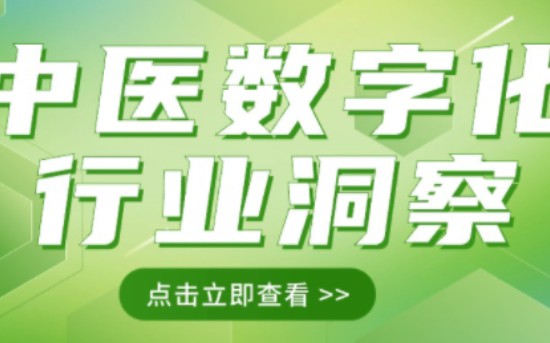 中医数字化
行业洞察

点击立即查看 >>